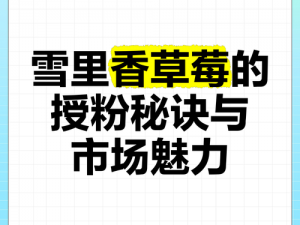 雪里香草莓的授粉秘诀与市场魅力